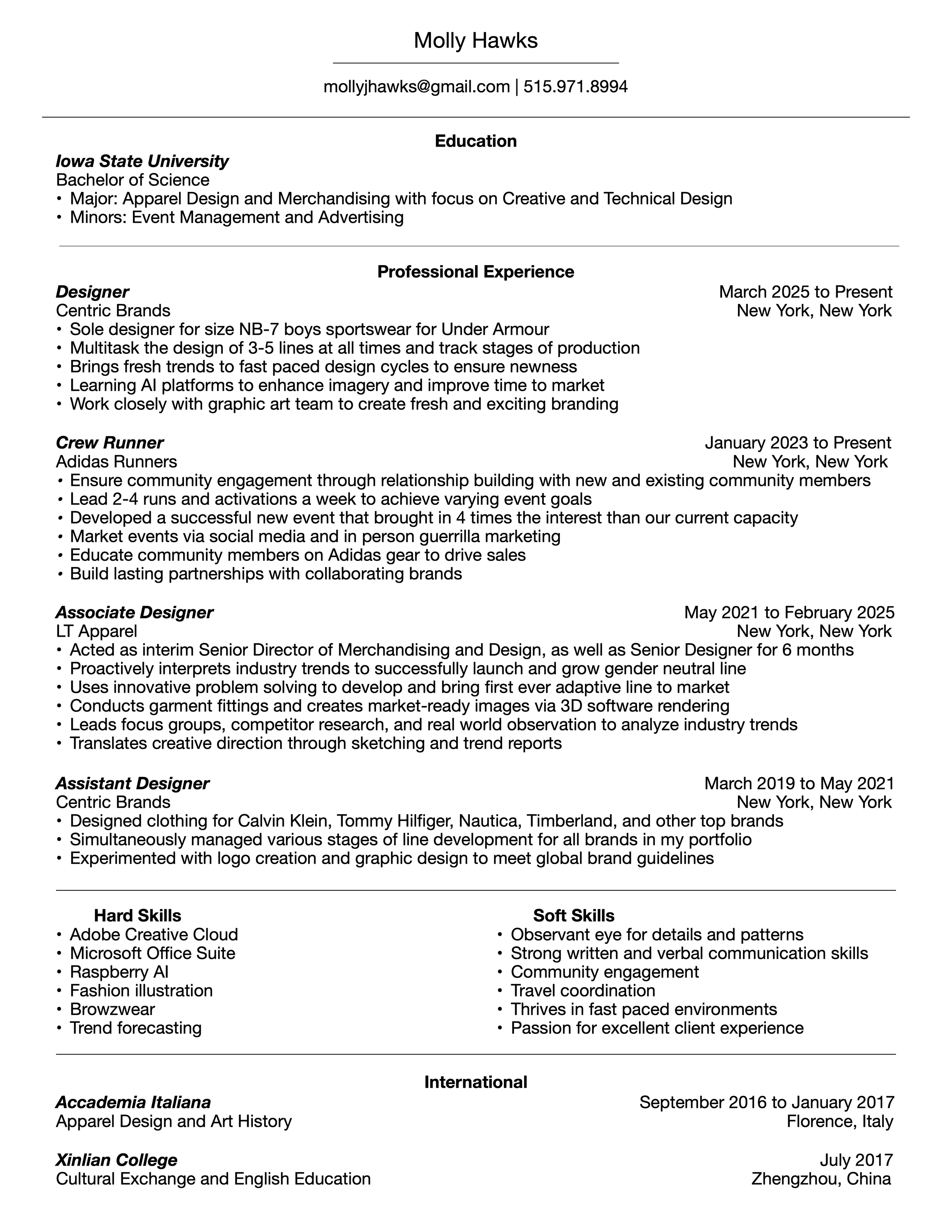 Molly Hawks

mollyjhawks@gmail.com | 515.971.8994

Education

Iowa State University
Bachelor of Science
• Major: Apparel Design and Merchandising with focus on Creative and Technical Design
• Minors: Event Management and Advertising

Professional Experience

Designer March 2025 to Present
Centric Brands New York, New York
• Sole designer for size NB-7 boys sportswear for Under Armour
• Multitask the design of 3-5 lines at all times and track stages of production
• Brings fresh trends to fast paced design cycles to ensure newness
• Learning AI platforms to enhance imagery and improve time to market
• Work closely with graphic art team to create fresh and exciting branding

Crew Runner January 2023 to Present
Adidas Runners New York, New York
• Ensure community engagement through relationship building with new and existing community members
• Lead 2-4 runs and activations a week to achieve varying event goals
• Developed a successful new event that brought in 4 times the interest than our current capacity
• Market events via social media and in person guerrilla marketing
• Educate community members on Adidas gear to drive sales
• Build lasting partnerships with collaborating brands

Associate Designer May 2021 to February 2025
LT Apparel New York, New York
• Acted as interim Senior Director of Merchandising and Design, as well as Senior Designer for 6 months
• Proactively interprets industry trends to successfully launch and grow gender neutral line
• Uses innovative problem solving to develop and bring first ever adaptive line to market
• Conducts garment fittings and creates market-ready images via 3D software rendering
• Leads focus groups, competitor research, and real world observation to analyze industry trends
• Translates creative direction through sketching and trend reports

Assistant Designer March 2019 to May 2021
Centric Brands New York, New York
• Designed clothing for Calvin Klein, Tommy Hilfiger, Nautica, Timberland, and other top brands
• Simultaneously managed various stages of line development for all brands in my portfolio
• Experimented with logo creation and graphic design to meet global brand guidelines

Hard Skills
• Adobe Creative Cloud
• Microsoft Office Suite
• Raspberry AI
• Fashion illustration
• Browzwear
• Trend forecasting

Soft Skills
• Observant eye for details and patterns
• Strong written and verbal communication skills
• Community engagement
• Travel coordination
• Thrives in fast paced environments
• Passion for excellent client experience

International

Accademia Italiana September 2016 to January 2017
Apparel Design and Art History Florence, Italy

Xinlian College July 2017
Cultural Exchange and English Education Zhengzhou, China